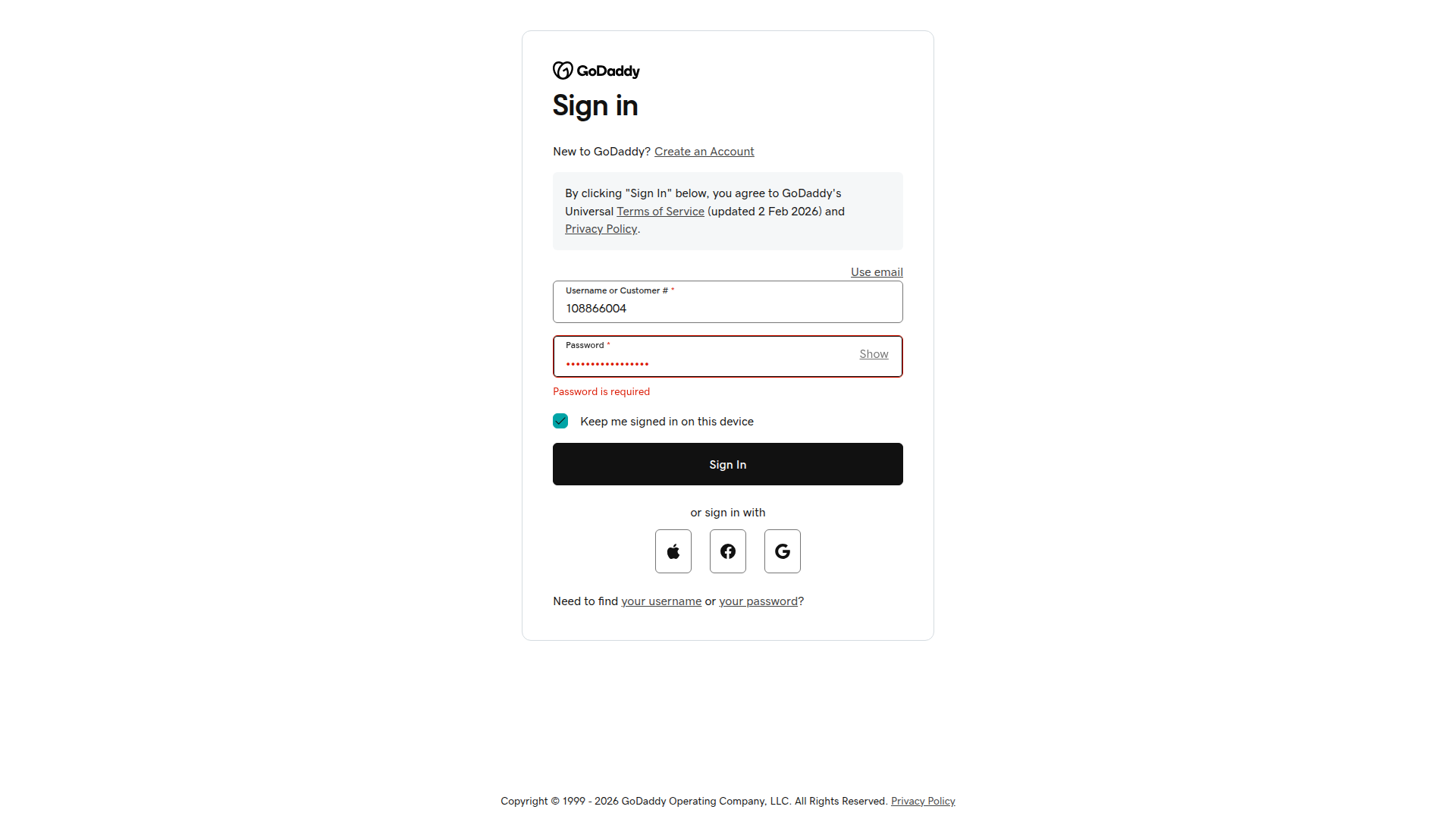 GoDaddy

Sign in

New to GoDaddy? Create an Account

By clicking "Sign In" below, you agree to GoDaddy's Universal Terms of Service (updated 2 Feb 2026) and Privacy Policy.

Use email

Username or Customer # *

108866004

Password *

••••••••••••••••

Show

Password is required

Keep me signed in on this device

Sign In

or sign in with

Need to find your username or your password?

Copyright © 1999 - 2026 GoDaddy Operating Company, LLC. All Rights Reserved. Privacy Policy